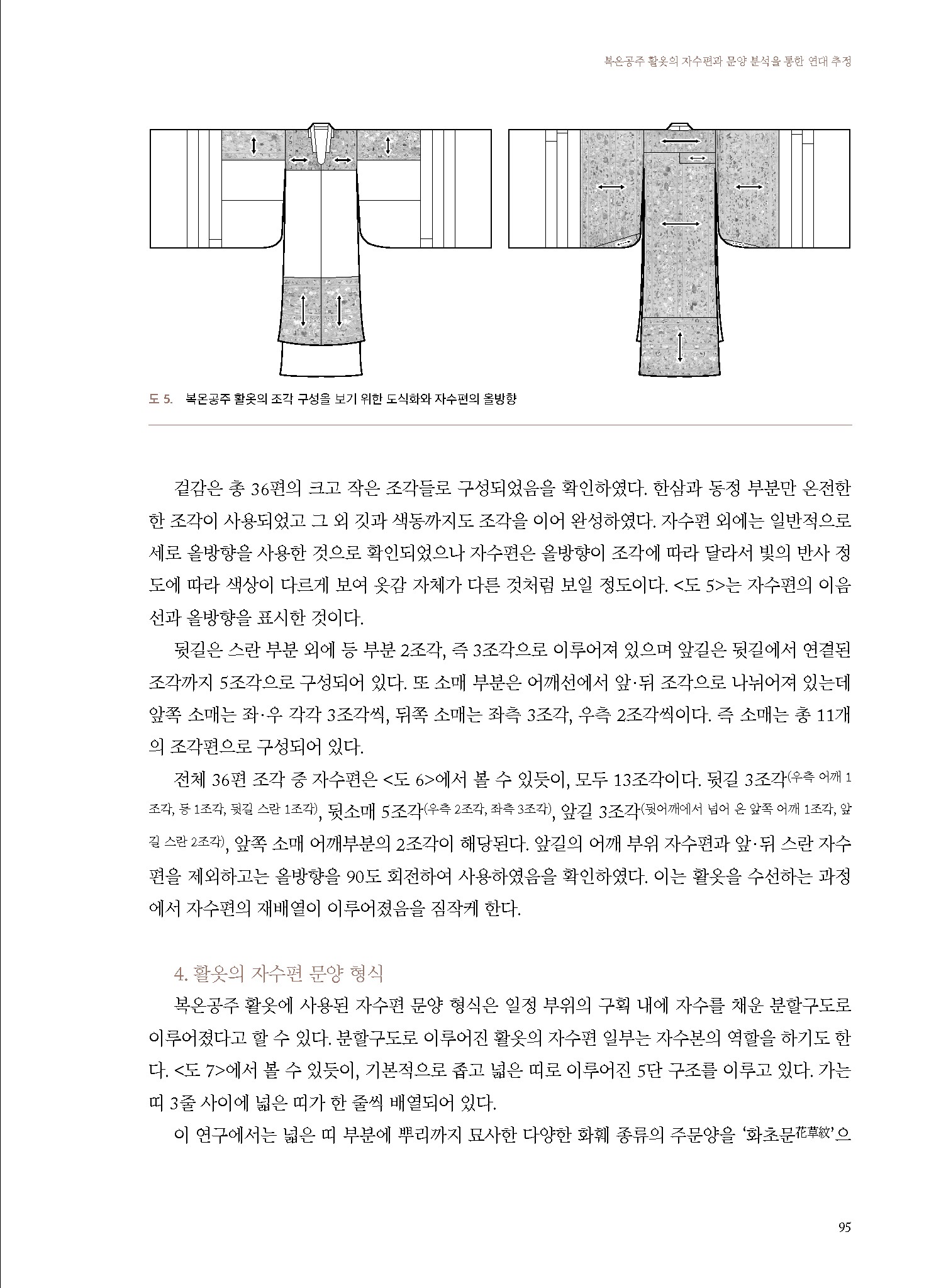 복온공주 활옷의 자수편과 문양 분석을 통한 연대 추정

도 5. 복온공주 활옷의 조각 구성을 보기 위한 도식화와 자수편의 올방향

겉감은 총 36편의 크고 작은 조각들로 구성되었음을 확인하였다. 한삼과 동정 부분만 온전한 한 조각이 사용되었고 그 외 깃과 색동까지도 조각을 이어 완성하였다. 자수편 외에는 일반적으로 세로 올방향을 사용한 것으로 확인되었으나 자수편은 올방향이 조각에 따라 달라서 빛의 반사 정도에 따라 색상이 다르게 보여 옷감 자체가 다른 것처럼 보일 정도이다. <도 5>는 자수편의 이음선과 올방향을 표시한 것이다.

뒷길은 스란 부분 외에 등 부분 2조각, 즉 3조각으로 이루어져 있으며 앞길은 뒷길에서 연결된 조각까지 5조각으로 구성되어 있다. 또 소매 부분은 어깨선에서 앞·뒤 조각으로 나뉘어져 있는데 앞쪽 소매는 좌·우 각각 3조각씩, 뒤쪽 소매는 좌측 3조각, 우측 2조각씩이다. 즉 소매는 총 11개의 조각편으로 구성되어 있다.

전체 36편 조각 중 자수편은 <도 6>에서 볼 수 있듯이, 모두 13조각이다. 뒷길 3조각(우측 어깨 1조각, 등 1조각, 뒷길 스란 1조각), 뒷소매 5조각(우측 2조각, 좌측 3조각), 앞길 3조각(뒷어깨에서 넘어 온 앞쪽 어깨 1조각, 앞길 스란 2조각), 앞쪽 소매 어깨부분의 2조각이 해당된다. 앞길의 어깨 부위 자수편과 앞·뒤 스란 자수편을 제외하고는 올방향을 90도 회전하여 사용하였음을 확인하였다. 이는 활옷을 수선하는 과정에서 자수편의 재배열이 이루어졌음을 짐작케 한다.

4. 활옷의 자수편 문양 형식

복온공주 활옷에 사용된 자수편 문양 형식은 일정 부위의 구획 내에 자수를 채운 분할구도로 이루어졌다고 할 수 있다. 분할구도로 이루어진 활옷의 자수편 일부는 자수본의 역할을 하기도 한다. <도 7>에서 볼 수 있듯이, 기본적으로 좁고 넓은 띠로 이루어진 5단 구조를 이루고 있다. 가는 띠 3줄 사이에 넓은 띠가 한 줄씩 배열되어 있다.

이 연구에서는 넓은 띠 부분에 뿌리까지 묘사한 다양한 화훼 종류의 주문양을 '화초문花草紋'으

95